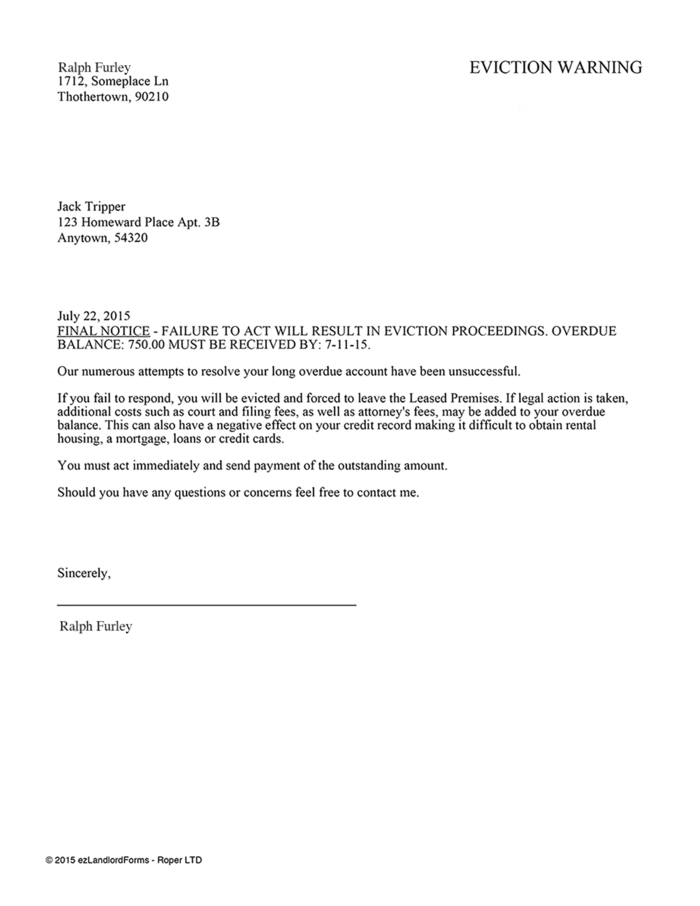 Ralph Furley
1712, Someplace Ln
Thothertown, 90210

EVICTION WARNING

Jack Tripper
123 Homeward Place Apt. 3B
Anytown, 54320

July 22, 2015
FINAL NOTICE - FAILURE TO ACT WILL RESULT IN EVICTION PROCEEDINGS. OVERDUE BALANCE: 750.00 MUST BE RECEIVED BY: 7-11-15.

Our numerous attempts to resolve your long overdue account have been unsuccessful.

If you fail to respond, you will be evicted and forced to leave the Leased Premises. If legal action is taken, additional costs such as court and filing fees, as well as attorney's fees, may be added to your overdue balance. This can also have a negative effect on your credit record making it difficult to obtain rental housing, a mortgage, loans or credit cards.

You must act immediately and send payment of the outstanding amount.

Should you have any questions or concerns feel free to contact me.

Sincerely,

Ralph Furley

© 2015 ezLandlordForms - Roper LTD